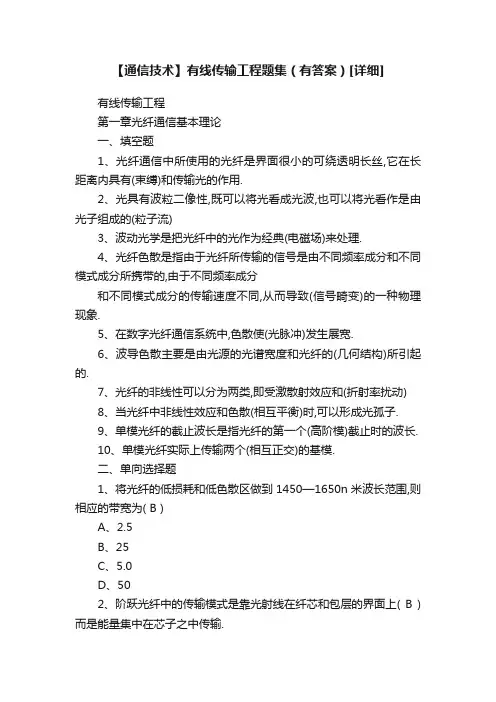 【通信技术】有线传输工程题集（有答案）[详细]

有线传输工程

第一章光纤通信基本理论

一、填空题

1、光纤通信中所使用的光纤是界面很小的可绕透明长丝,它在长距离内具有(束缚)和传输光的作用.

2、光具有波粒二像性,既可以将光看成光波,也可以将光看作是由光子组成的(粒子流)

3、波动光学是把光纤中的光作为经典(电磁场)来处理.

4、光纤色散是指由于光纤所传输的信号是由不同频率成分和不同模式成分所携带的,由于不同频率成分

和不同模式成分的传输速度不同,从而导致(信号畸变)的一种物理现象.

5、在数字光纤通信系统中,色散使(光脉冲)发生展宽.

6、波导色散主要是由光源的光谱宽度和光纤的(几何结构)所引起的.

7、光纤的非线性可以分为两类,即受激散射效应和(折射率扰动)

8、当光纤中非线性效应和色散(相互平衡)时,可以形成光孤子.

9、单模光纤的截止波长是指光纤的第一个(高阶模)截止时的波长.

10、单模光纤实际上传输两个(相互正交)的基模.

二、单向选择题

1、将光纤的低损耗和低色散区做到 1450—1650n 米波长范围,则相应的带宽为( B )

A、2.5

B、25

C、5.0

D、50

2、阶跃光纤中的传输模式是靠光射线在纤芯和包层的界面上( B )而是能量集中在芯子之中传输.